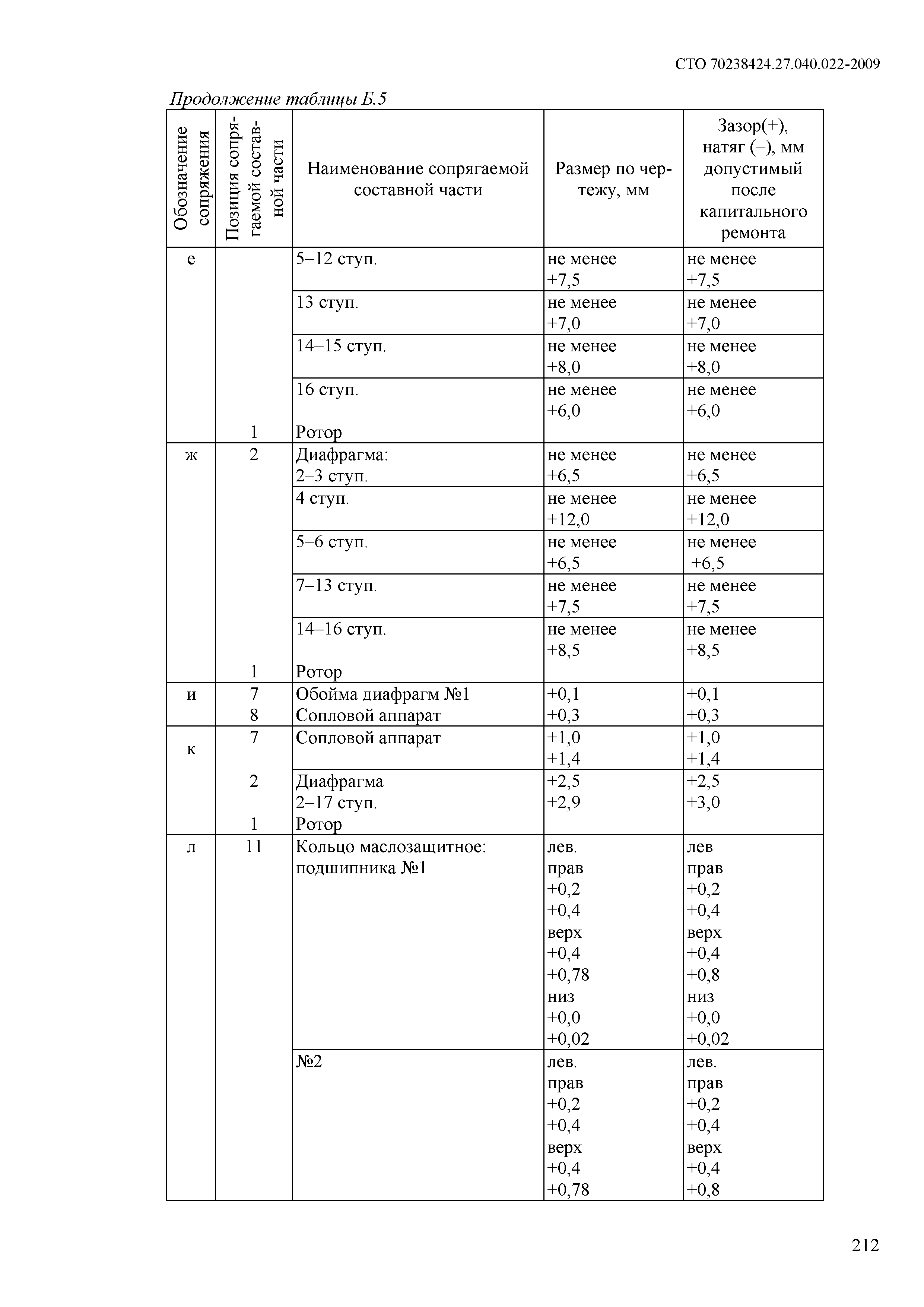 СТО 70238424.27.040.022-2009

Продолжение таблицы Б.5

| Обозначение сопряжения | Позиция сопрягаемой составной части | Наименование сопрягаемой составной части | Размер по чертежу, мм | Зазор(+), натяг (–), мм допустимый после капитального ремонта |
|---|---|---|---|---|
| е | | 5–12 ступ. | не менее +7,5 | не менее +7,5 |
| | | 13 ступ. | не менее +7,0 | не менее +7,0 |
| | | 14–15 ступ. | не менее +8,0 | не менее +8,0 |
| | 1 | 16 ступ. Ротор | не менее +6,0 | не менее +6,0 |
| ж | 2 | Диафрагма: 2–3 ступ. | не менее +6,5 | не менее +6,5 |
| | | 4 ступ. | не менее +12,0 | не менее +12,0 |
| | | 5–6 ступ. | не менее +6,5 | не менее +6,5 |
| | | 7–13 ступ. | не менее +7,5 | не менее +7,5 |
| | 1 | 14–16 ступ. Ротор | не менее +8,5 | не менее +8,5 |
| и | 7 8 | Обойма диафрагм №1 Сопловой аппарат | +0,1 +0,3 | +0,1 +0,3 |
| к | 7 | Сопловой аппарат | +1,0 +1,4 | +1,0 +1,4 |
| | 2 1 | Диафрагма 2–17 ступ. Ротор | +2,5 +2,9 | +2,5 +3,0 |
| л | 11 | Кольцо маслозащитное: подшипника №1 | лев. прав +0,2 +0,4 верх +0,4 +0,78 низ +0,0 +0,02 | лев прав +0,2 +0,4 верх +0,4 +0,8 низ +0,0 +0,02 |
| | | №2 | лев. прав +0,2 +0,4 верх +0,4 +0,78 | лев. прав +0,2 +0,4 верх +0,4 +0,8 |

212